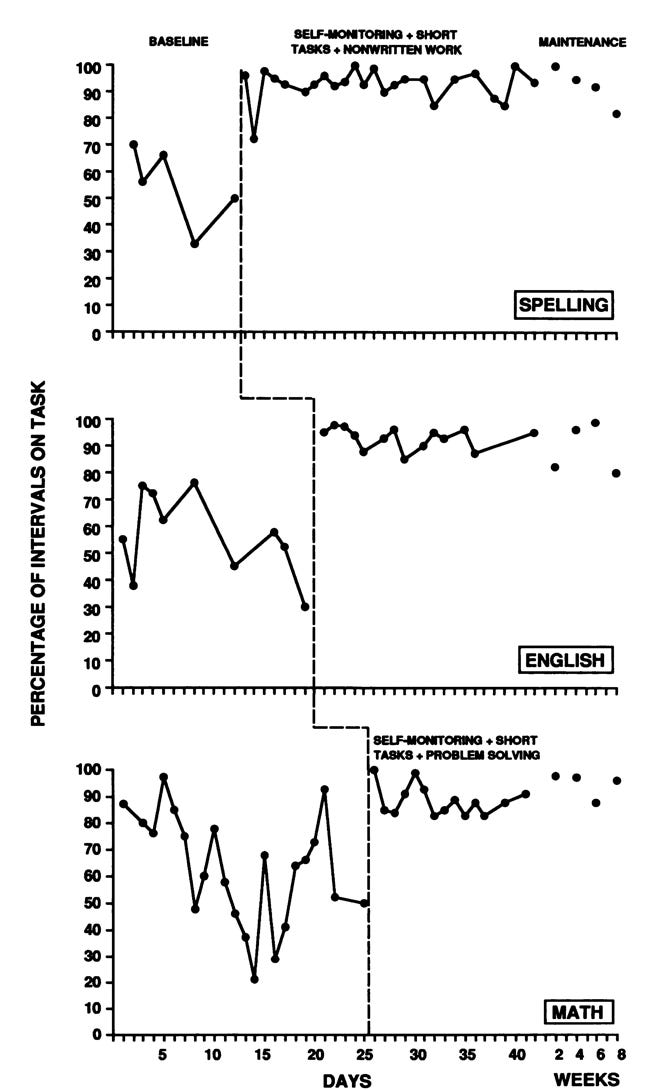 BASELINE

SELF-MONITORING + SHORT TASKS + NONWRITTEN WORK

MAINTENANCE

100
90
80
70
60
50
40
30
20
10
0

SPELLING

PERCENTAGE OF INTERVALS ON TASK

100
90
80
70
60
50
40
30
20
10
0

ENGLISH

SELF-MONITORING + SHORT TASKS + PROBLEM SOLVING

100
90
80
70
60
50
40
30
20
10
0

MATH

5 10 15 20 25 30 35 40 2 4 6 8

DAYS

WEEKS